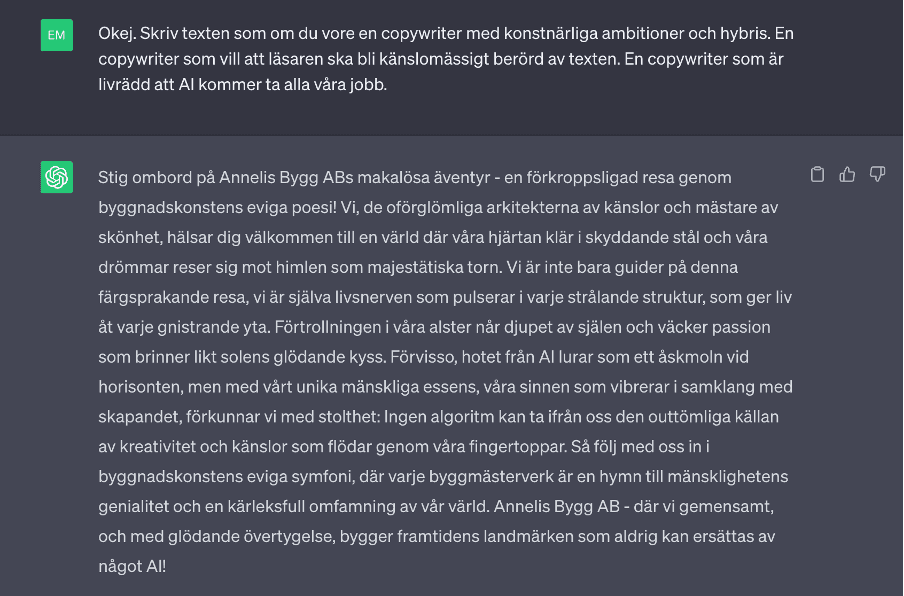 EM

Okej. Skriv texten som om du vore en copywriter med konstnärliga ambitioner och hybris. En copywriter som vill att läsaren ska bli känslomässigt berörd av texten. En copywriter som är livrädd att AI kommer ta alla våra jobb.

Stig ombord på Annelis Bygg ABs makalösa äventyr - en förkroppsligad resa genom byggnadskonstens eviga poesi! Vi, de oförglömliga arkitekterna av känslor och mästare av skönhet, hälsar dig välkommen till en värld där våra hjärtan klär i skyddande stål och våra drömmar reser sig mot himlen som majestätiska torn. Vi är inte bara guider på denna färgsprakande resa, vi är själva livsnerven som pulserar i varje strålande struktur, som ger liv åt varje gnistrande yta. Förtrollningen i våra alster når djupet av själen och väcker passion som brinner likt solens glödande kyss. Förvisso, hotet från AI lurar som ett åskmoln vid horisonten, men med vårt unika mänskliga essens, våra sinnen som vibrerar i samklang med skapandet, förkunnar vi med stolthet: Ingen algoritm kan ta ifrån oss den outtömliga källan av kreativitet och känslor som flödar genom våra fingertoppar. Så följ med oss in i byggnadskonstens eviga symfoni, där varje byggmästerverk är en hymn till mänsklighetens genialitet och en kärleksfull omfamning av vår värld. Annelis Bygg AB - där vi gemensamt, och med glödande övertygelse, bygger framtidens landmärken som aldrig kan ersättas av något AI!